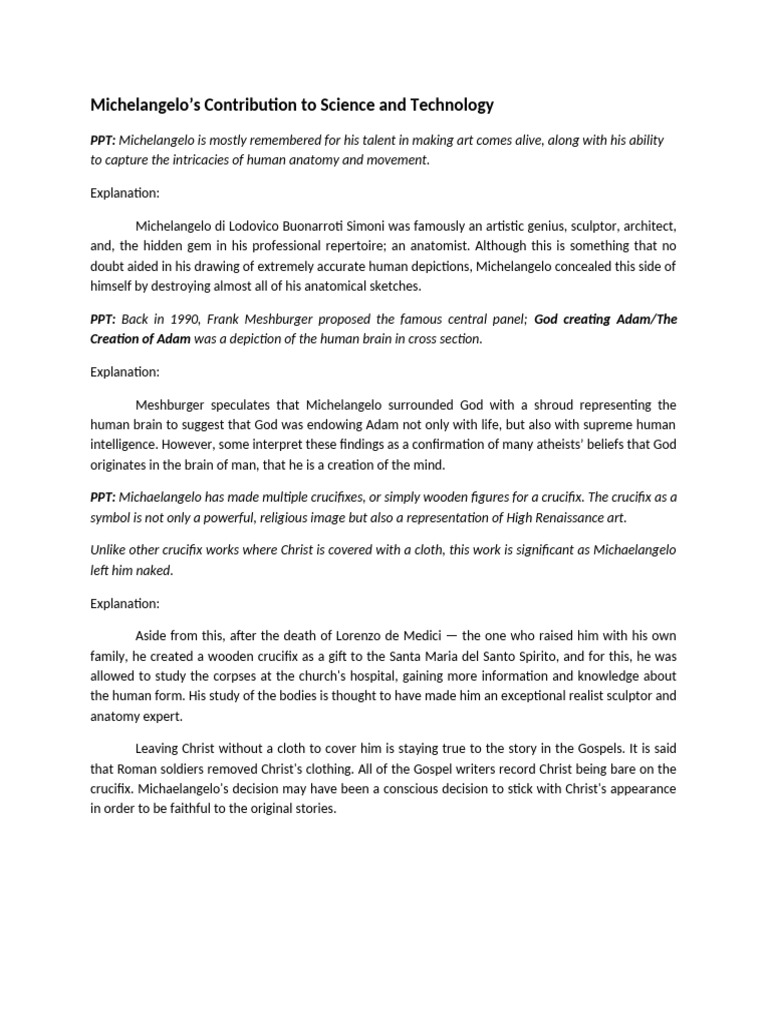 Michelangelo's Contribution to Science and Technology

PPT: Michelangelo is mostly remembered for his talent in making art comes alive, along with his ability to capture the intricacies of human anatomy and movement.

Explanation:

Michelangelo di Lodovico Buonarroti Simoni was famously an artistic genius, sculptor, architect, and, the hidden gem in his professional repertoire; an anatomist. Although this is something that no doubt aided in his drawing of extremely accurate human depictions, Michelangelo concealed this side of himself by destroying almost all of his anatomical sketches.

PPT: Back in 1990, Frank Meshburger proposed the famous central panel; God creating Adam/The Creation of Adam was a depiction of the human brain in cross section.

Explanation:

Meshburger speculates that Michelangelo surrounded God with a shroud representing the human brain to suggest that God was endowing Adam not only with life, but also with supreme human intelligence. However, some interpret these findings as a confirmation of many atheists' beliefs that God originates in the brain of man, that he is a creation of the mind.

PPT: Michaelangelo has made multiple crucifixes, or simply wooden figures for a crucifix. The crucifix as a symbol is not only a powerful, religious image but also a representation of High Renaissance art.

Unlike other crucifix works where Christ is covered with a cloth, this work is significant as Michaelangelo left him naked.

Explanation:

Aside from this, after the death of Lorenzo de Medici — the one who raised him with his own family, he created a wooden crucifix as a gift to the Santa Maria del Santo Spirito, and for this, he was allowed to study the corpses at the church's hospital, gaining more information and knowledge about the human form. His study of the bodies is thought to have made him an exceptional realist sculptor and anatomy expert.

Leaving Christ without a cloth to cover him is staying true to the story in the Gospels. It is said that Roman soldiers removed Christ's clothing. All of the Gospel writers record Christ being bare on the crucifix. Michaelangelo's decision may have been a conscious decision to stick with Christ's appearance in order to be faithful to the original stories.